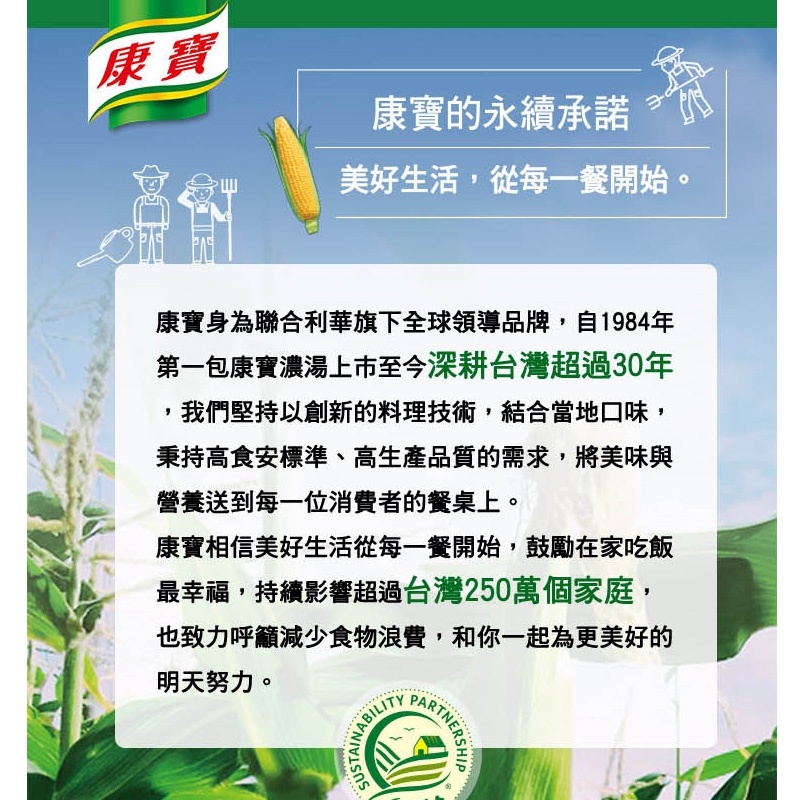 康寶

康寶的永續承諾

美好生活，從每一餐開始。

康寶身為聯合利華旗下全球領導品牌，自1984年第一包康寶濃湯上市至今深耕台灣超過30年，我們堅持以創新的料理技術，結合當地口味，秉持高食安標準、高生產品質的需求，將美味與營養送到每一位消費者的餐桌上。

康寶相信美好生活從每一餐開始，鼓勵在家吃飯最幸福，持續影響超過台灣250萬個家庭，也致力呼籲減少食物浪費，和你一起為更美好的明天努力。

SUSTAINABILITY PARTNERSHIP